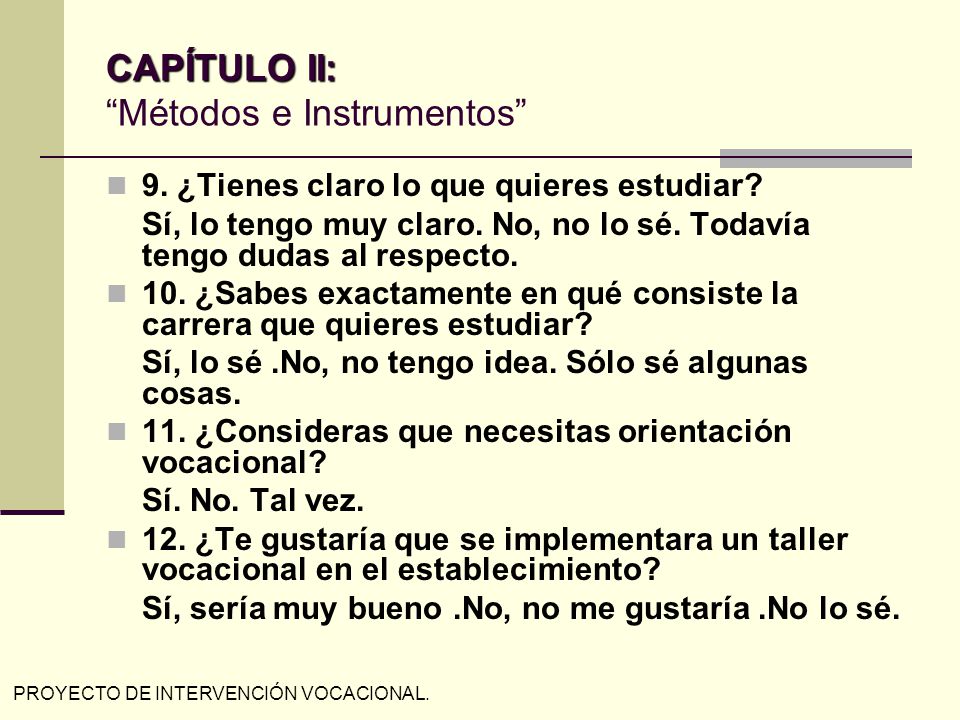 CAPÍTULO II:
“Métodos e Instrumentos”

9. ¿Tienes claro lo que quieres estudiar?
Sí, lo tengo muy claro. No, no lo sé. Todavía tengo dudas al respecto.

10. ¿Sabes exactamente en qué consiste la carrera que quieres estudiar?
Sí, lo sé .No, no tengo idea. Sólo sé algunas cosas.

11. ¿Consideras que necesitas orientación vocacional?
Sí. No. Tal vez.

12. ¿Te gustaría que se implementara un taller vocacional en el establecimiento?
Sí, sería muy bueno .No, no me gustaría .No lo sé.

PROYECTO DE INTERVENCIÓN VOCACIONAL.